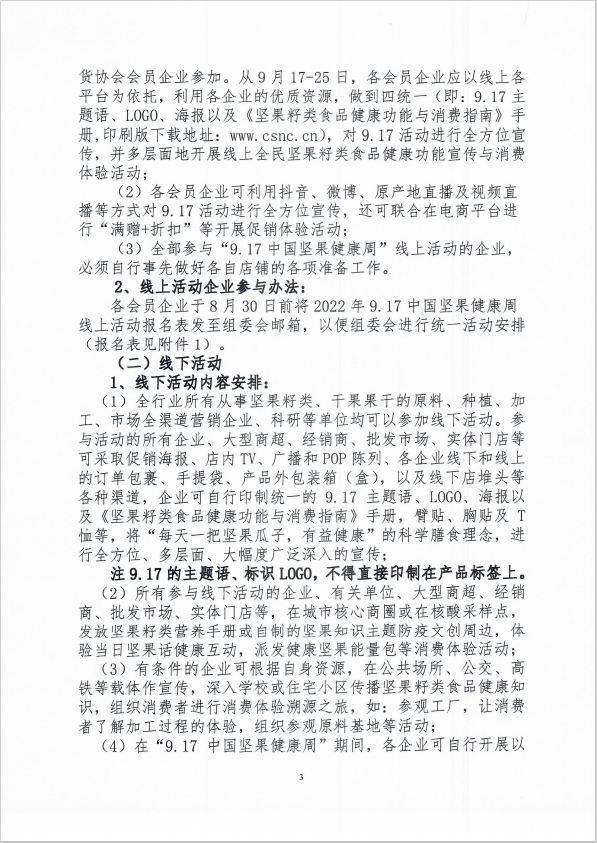 货协会会员企业参加。从 9 月 17-25 日，各会员企业应以线上各平台为依托，利用各企业的优质资源，做到四统一（即：9.17 主题语、LOGO、海报以及《坚果籽类食品健康功能与消费指南》手册，印刷版下载地址：www.csnc.cn），对 9.17 活动进行全方位宣传，并多层面地开展线上全民坚果籽类食品健康功能宣传与消费体验活动；

（2）各会员企业可利用抖音、微博、原产地直播及视频直播等方式对 9.17 活动进行全方位宣传，还可联合在电商平台进行“满赠+折扣”等开展促销体验活动；

（3）全部参与“9.17 中国坚果健康周”线上活动的企业，必须自行事先做好各自店铺的各项准备工作。

2、线上活动企业参与办法：

各会员企业于 8 月 30 日前将 2022 年 9.17 中国坚果健康周线上活动报名表发至组委会邮箱，以便组委会进行统一活动安排（报名表见附件 1）。

（二）线下活动

1、线下活动内容安排：

（1）全行业所有从事坚果籽类、干果果干的原料、种植、加工、市场全渠道营销企业、科研等单位均可以参加线下活动。参与活动的所有企业、大型商超、经销商、批发市场、实体门店等可采取促销海报、店内 TV、广播和 POP 陈列、各企业线下和线上的订单包裹、手提袋、产品外包装箱（盒），以及线下店堆头等各种渠道，企业可自行印制统一的 9.17 主题语、LOGO、海报以及《坚果籽类食品健康功能与消费指南》手册，臂贴、胸贴及 T 恤等，将“每天一把坚果瓜子，有益健康”的科学膳食理念，进行全方位、多层面、大幅度广泛深入的宣传；

注 9.17 的主题语、标识 LOGO，不得直接印制在产品标签上。

（2）所有参与线下活动的企业、有关单位、大型商超、经销商、批发市场、实体门店等，在城市核心商圈或在核酸采样点，发放坚果籽类营养手册或自制的坚果知识主题防疫文创周边，体验当日坚果话健康互动，派发健康坚果能量包等消费体验活动；

（3）有条件的企业可根据自身资源，在公共场所、公交、高铁等载体作宣传，深入学校或住宅小区传播坚果籽类食品健康知识，组织消费者进行消费体验溯源之旅，如：参观工厂，让消费者了解加工过程的体验，组织参观原料基地等活动；

（4）在“9.17 中国坚果健康周”期间，各企业可自行开展以

3